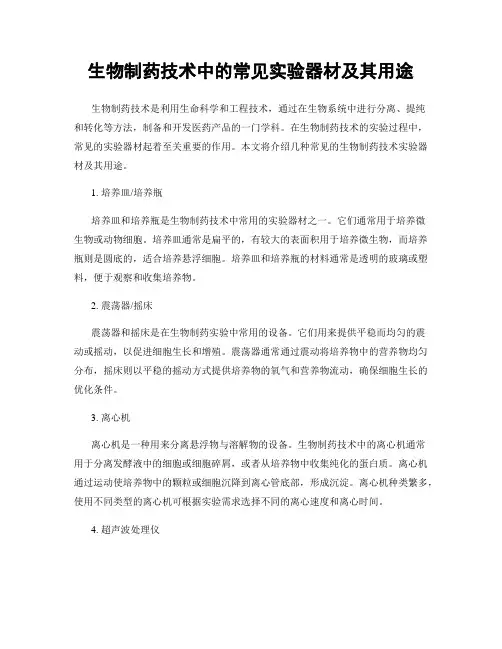 生物制药技术中的常见实验器材及其用途

生物制药技术是利用生命科学和工程技术，通过在生物系统中进行分离、提纯和转化等方法，制备和开发医药产品的一门学科。在生物制药技术的实验过程中，常见的实验器材起着至关重要的作用。本文将介绍几种常见的生物制药技术实验器材及其用途。

1. 培养皿/培养瓶

培养皿和培养瓶是生物制药技术中常用的实验器材之一。它们通常用于培养微生物或动物细胞。培养皿通常是扁平的，有较大的表面积用于培养微生物，而培养瓶则是圆底的，适合培养悬浮细胞。培养皿和培养瓶的材料通常是透明的玻璃或塑料，便于观察和收集培养物。

2. 震荡器/摇床

震荡器和摇床是在生物制药实验中常用的设备。它们用来提供平稳而均匀的震动或摇动，以促进细胞生长和增殖。震荡器通常通过震动将培养物中的营养物均匀分布，摇床则以平稳的摇动方式提供培养物的氧气和营养物流动，确保细胞生长的优化条件。

3. 离心机

离心机是一种用来分离悬浮物与溶解物的设备。生物制药技术中的离心机通常用于分离发酵液中的细胞或细胞碎屑，或者从培养物中收集纯化的蛋白质。离心机通过运动使培养物中的颗粒或细胞沉降到离心管底部，形成沉淀。离心机种类繁多，使用不同类型的离心机可根据实验需求选择不同的离心速度和离心时间。

4. 超声波处理仪